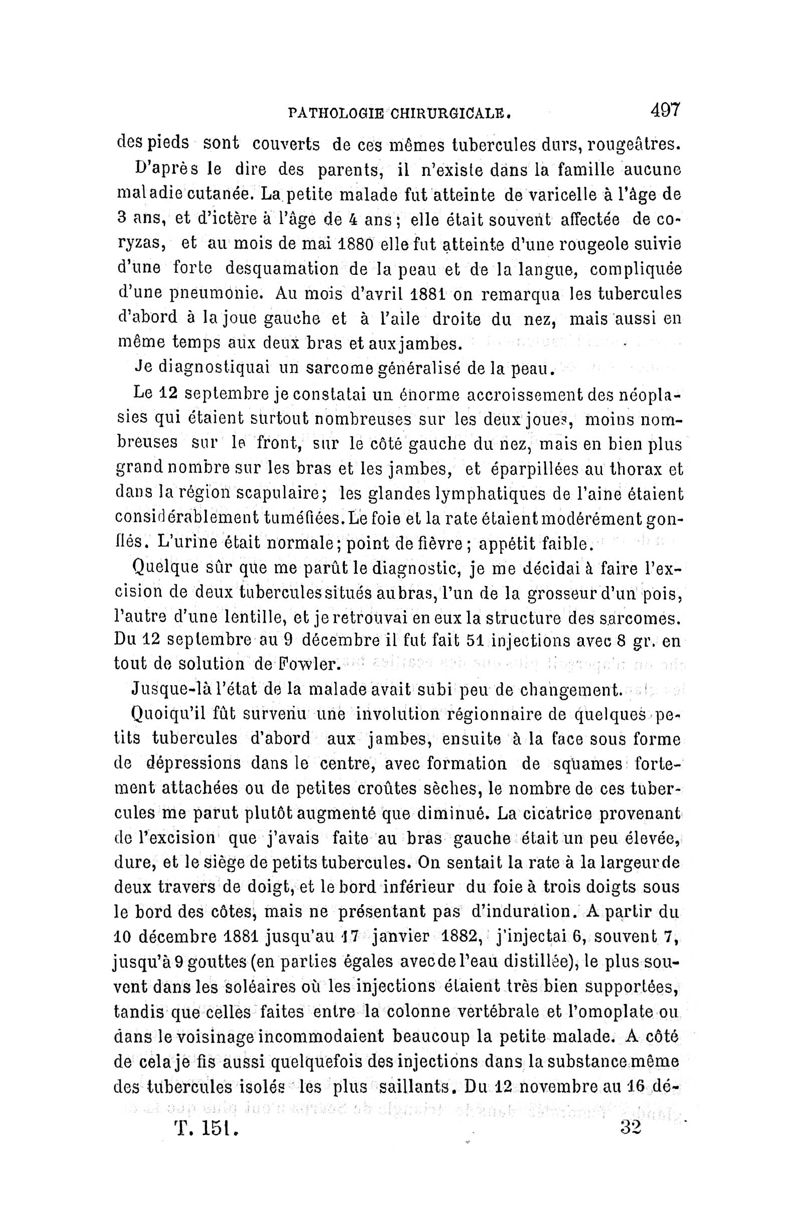 PATHOLOGIE CHIRURGICALE. 497

des pieds sont couverts de ces mêmes tubercules durs, rougeâtres.

D'après le dire des parents, il n'existe dans la famille aucune maladie cutanée. La petite malade fut atteinte de varicelle à l'âge de 3 ans, et d'ictère à l'âge de 4 ans; elle était souvent affectée de coryzas, et au mois de mai 1880 elle fut atteinte d'une rougeole suivie d'une forte desquamation de la peau et de la langue, compliquée d'une pneumonie. Au mois d'avril 1881 on remarqua les tubercules d'abord à la joue gauche et à l'aile droite du nez, mais aussi en même temps aux deux bras et aux jambes.

Je diagnostiquai un sarcome généralisé de la peau.

Le 12 septembre je constatai un énorme accroissement des néoplasies qui étaient surtout nombreuses sur les deux joues, moins nombreuses sur le front, sur le côté gauche du nez, mais en bien plus grand nombre sur les bras et les jambes, et éparpillées au thorax et dans la région scapulaire; les glandes lymphatiques de l'aine étaient considérablement tuméfiées. Le foie et la rate étaient modérément gonflés. L'urine était normale; point de fièvre; appétit faible.

Quelque sûr que me parût le diagnostic, je me décidai à faire l'excision de deux tubercules situés au bras, l'un de la grosseur d'un pois, l'autre d'une lentille, et je retrouvai en eux la structure des sarcomes. Du 12 septembre au 9 décembre il fut fait 51 injections avec 8 gr. en tout de solution de Fowler.

Jusque-là l'état de la malade avait subi peu de changement.

Quoiqu'il fût survenu une involution régionnaire de quelques petits tubercules d'abord aux jambes, ensuite à la face sous forme de dépressions dans le centre, avec formation de squames fortement attachées ou de petites croûtes sèches, le nombre de ces tubercules me parut plutôt augmenté que diminué. La cicatrice provenant de l'excision que j'avais faite au bras gauche était un peu élevée, dure, et le siège de petits tubercules. On sentait la rate à la largeur de deux travers de doigt, et le bord inférieur du foie à trois doigts sous le bord des côtes, mais ne présentant pas d'induration. A partir du 10 décembre 1881 jusqu'au 17 janvier 1882, j'injectai 6, souvent 7, jusqu'à 9 gouttes (en parties égales avec de l'eau distillée), le plus souvent dans les soléaires où les injections étaient très bien supportées, tandis que celles faites entre la colonne vertébrale et l'omoplate ou dans le voisinage incommodaient beaucoup la petite malade. A côté de cela je fis aussi quelquefois des injections dans la substance même des tubercules isolés les plus saillants. Du 12 novembre au 16 dé-

T. 151. 32